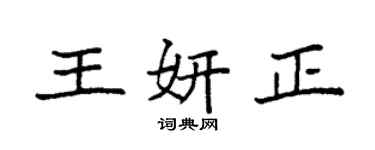 王妍正

词典网